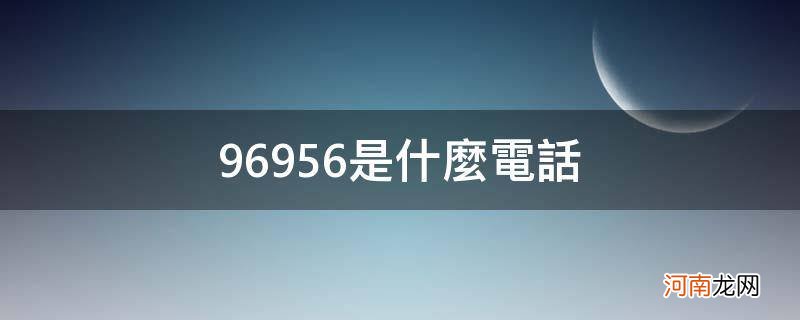 96956是什麼電話

河南龙网